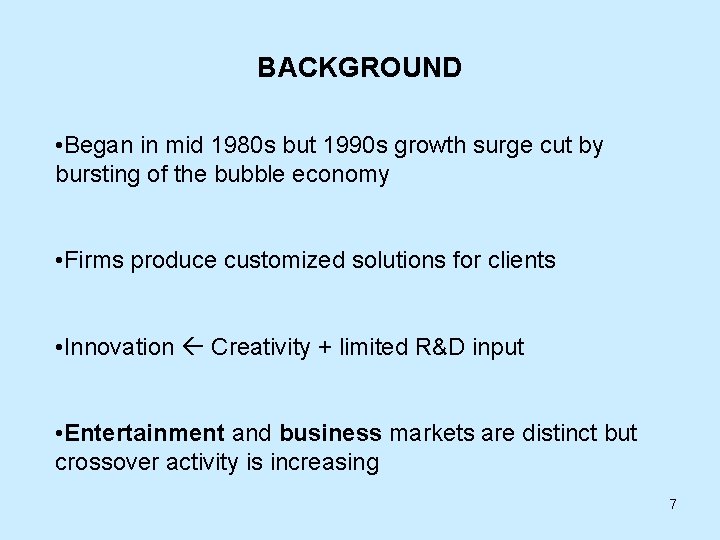 BACKGROUND

•Began in mid 1980s but 1990s growth surge cut by bursting of the bubble economy

•Firms produce customized solutions for clients

•Innovation ← Creativity + limited R&D input

•Entertainment and business markets are distinct but crossover activity is increasing

7